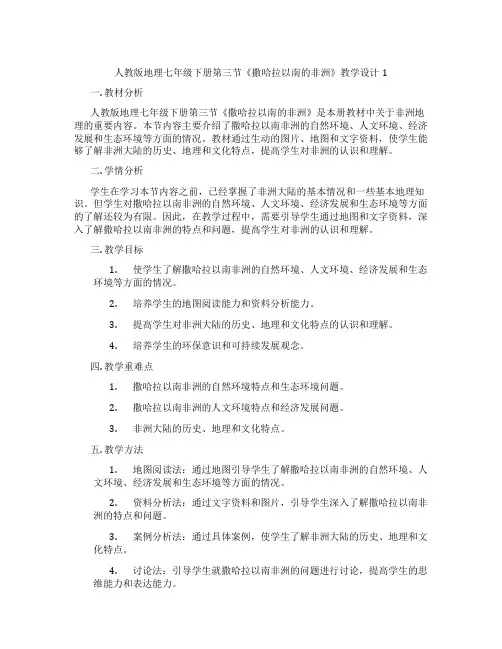 人教版地理七年级下册第三节《撒哈拉以南的非洲》教学设计 1

一. 教材分析

人教版地理七年级下册第三节《撒哈拉以南的非洲》是本册教材中关于非洲地理的重要内容。本节内容主要介绍了撒哈拉以南非洲的自然环境、人文环境、经济发展和生态环境等方面的情况。教材通过生动的图片、地图和文字资料，使学生能够了解非洲大陆的历史、地理和文化特点，提高学生对非洲的认识和理解。

二. 学情分析

学生在学习本节内容之前，已经掌握了非洲大陆的基本情况和一些基本地理知识。但学生对撒哈拉以南非洲的自然环境、人文环境、经济发展和生态环境等方面的了解还较为有限。因此，在教学过程中，需要引导学生通过地图和文字资料，深入了解撒哈拉以南非洲的特点和问题，提高学生对非洲的认识和理解。

三. 教学目标

1. 使学生了解撒哈拉以南非洲的自然环境、人文环境、经济发展和生态环境等方面的情况。

2. 培养学生的地图阅读能力和资料分析能力。

3. 提高学生对非洲大陆的历史、地理和文化特点的认识和理解。

4. 培养学生的环保意识和可持续发展观念。

四. 教学重难点

1. 撒哈拉以南非洲的自然环境特点和生态环境问题。

2. 撒哈拉以南非洲的人文环境特点和经济发展问题。

3. 非洲大陆的历史、地理和文化特点。

五. 教学方法

1. 地图阅读法：通过地图引导学生了解撒哈拉以南非洲的自然环境、人文环境、经济发展和生态环境等方面的情况。

2. 资料分析法：通过文字资料和图片，引导学生深入了解撒哈拉以南非洲的特点和问题。

3. 案例分析法：通过具体案例，使学生了解非洲大陆的历史、地理和文化特点。

4. 讨论法：引导学生就撒哈拉以南非洲的问题进行讨论，提高学生的思维能力和表达能力。